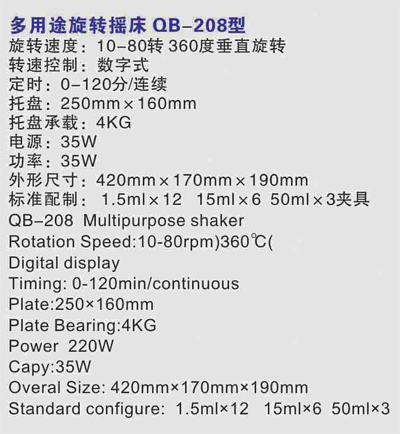 多用途旋转摇床 QB-208型
旋转速度：10-80转 360度垂直旋转
转速控制：数字式
定时：0-120分/连续
托盘：250mm×160mm
托盘承载：4KG
电源：35W
功率：35W
外形尺寸：420mm×170mm×190mm
标准配制：1.5ml×12 15ml×6 50ml×3夹具
QB-208 Multipurpose shaker
Rotation Speed:10-80rpm)360℃(
Digital display
Timing: 0-120min/continuous
Plate:250×160mm
Plate Bearing:4KG
Power 220W
Capy:35W
Overal Size: 420mm×170mm×190mm
Standard configure: 1.5ml×12 15ml×6 50ml×3